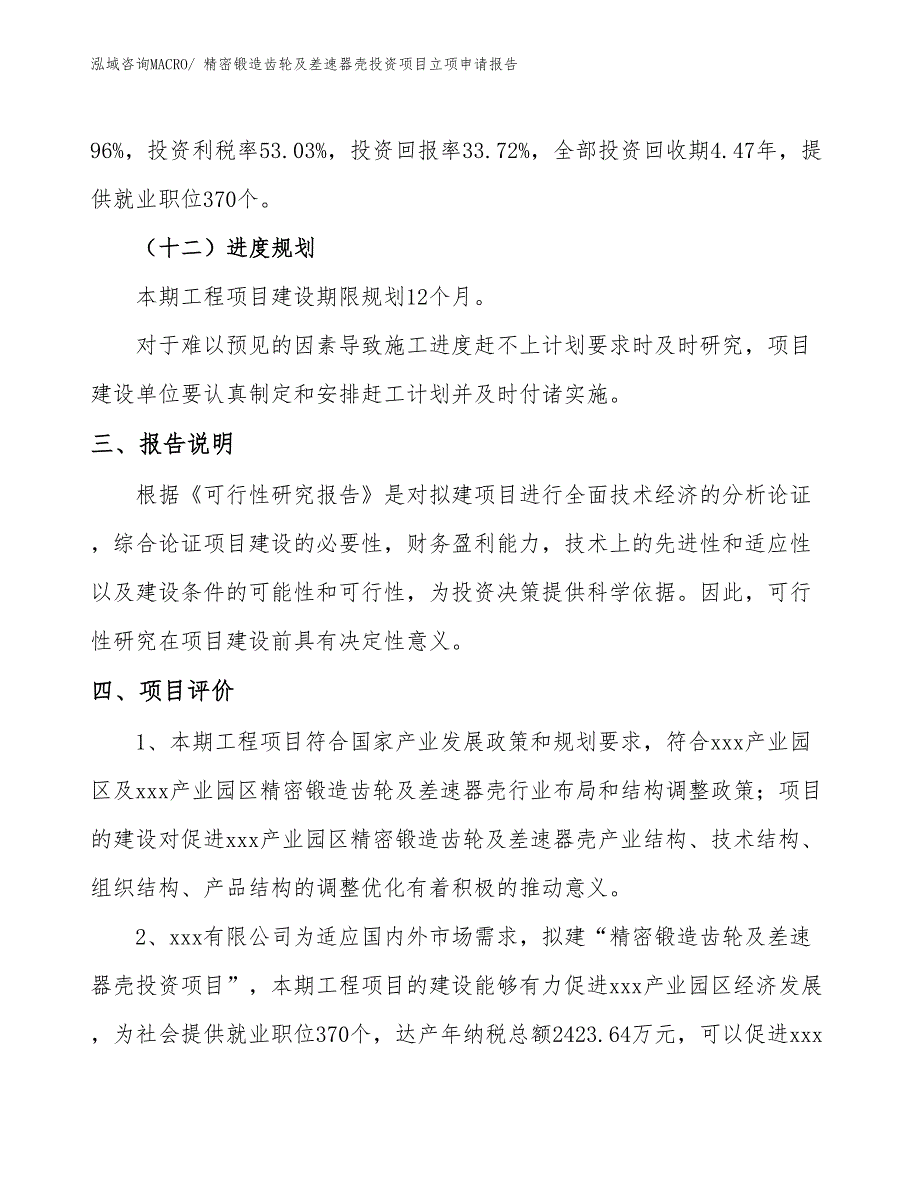 泓域咨询MACRO/ 精密锻造齿轮及差速器壳投资项目立项申请报告

96%，投资利税率53.03%，投资回报率33.72%，全部投资回收期4.47年，提供就业职位370个。

（十二）进度规划

本期工程项目建设期限规划12个月。

对于难以预见的因素导致施工进度赶不上计划要求时及时研究，项目建设单位要认真制定和安排赶工计划并及时付诸实施。

三、报告说明

根据《可行性研究报告》是对拟建项目进行全面技术经济的分析论证，综合论证项目建设的必要性，财务盈利能力，技术上的先进性和适应性以及建设条件的可能性和可行性，为投资决策提供科学依据。因此，可行性研究在项目建设前具有决定性意义。

四、项目评价

1、本期工程项目符合国家产业发展政策和规划要求，符合xxx产业园区及xxx产业园区精密锻造齿轮及差速器壳行业布局和结构调整政策；项目的建设对促进xxx产业园区精密锻造齿轮及差速器壳产业结构、技术结构、组织结构、产品结构的调整优化有着积极的推动意义。

2、xxx有限公司为适应国内外市场需求，拟建“精密锻造齿轮及差速器壳投资项目”，本期工程项目的建设能够有力促进xxx产业园区经济发展，为社会提供就业职位370个，达产年纳税总额2423.64万元，可以促进xxx